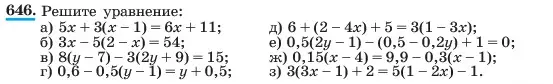 646. Решите уравнение:

а) $5x + 3(x - 1) = 6x + 11$;
б) $3x - 5(2 - x) = 54$;
в) $8(y - 7) - 3(2y + 9) = 15$;
г) $0,6 - 0,5(y - 1) = y + 0,5$;

д) $6 + (2 - 4x) + 5 = 3(1 - 3x)$;
е) $0,5(2y - 1) - (0,5 - 0,2y) + 1 = 0$;
ж) $0,15(x - 4) = 9,9 - 0,3(x - 1)$;
з) $3(3x - 1) + 2 = 5(1 - 2x) - 1$.